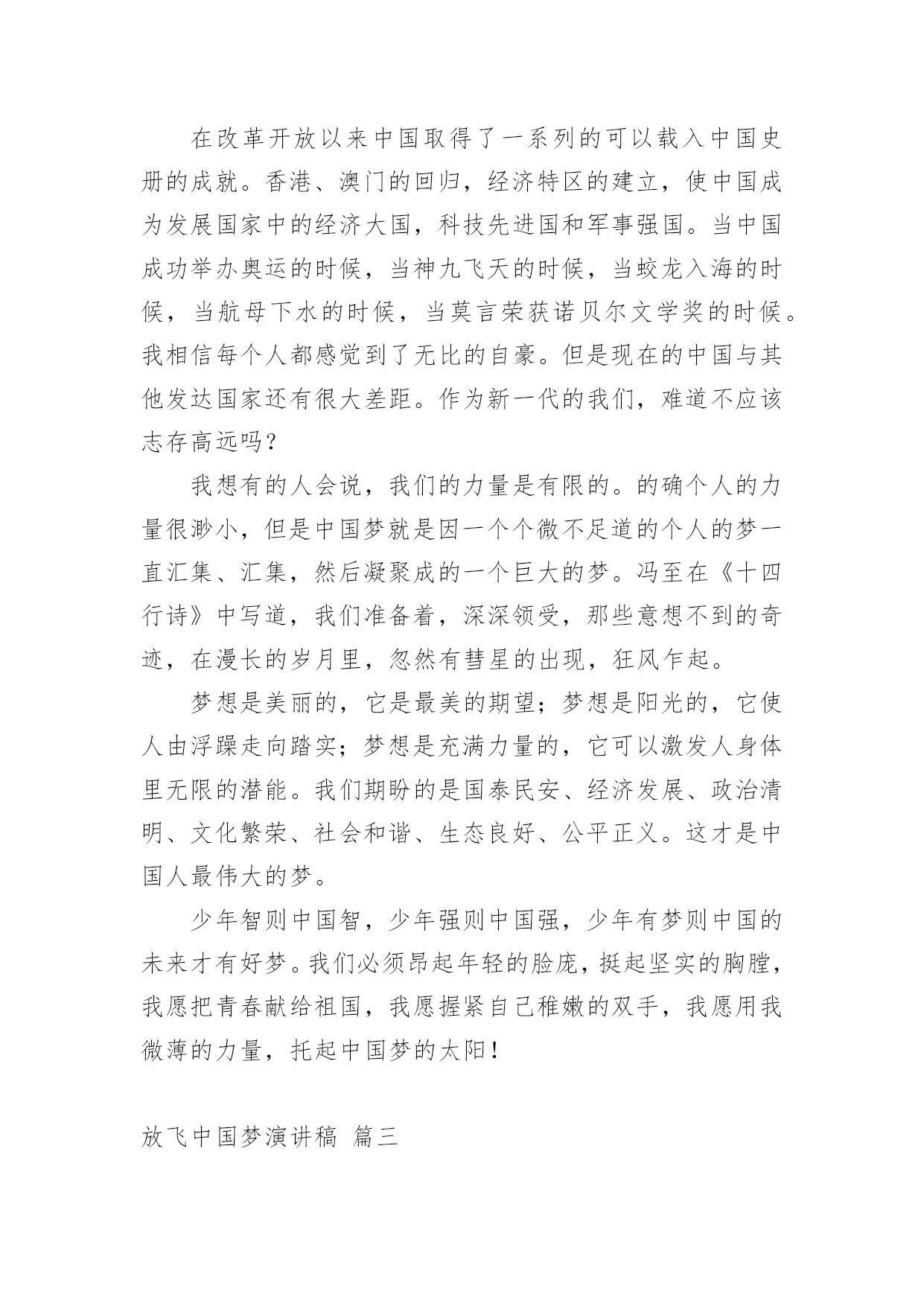 在改革开放以来中国取得了一系列的可以载入中国史册的成就。香港、澳门的回归，经济特区的建立，使中国成为发展国家中的经济大国，科技先进国和军事强国。当中国成功举办奥运的时候，当神九飞天的时候，当蛟龙入海的时候，当航母下水的时候，当莫言荣获诺贝尔文学奖的时候。我相信每个人都感觉到了无比的自豪。但是现在的中国与其他发达国家还有很大差距。作为新一代的我们，难道不应该志存高远吗？

我想有的人会说，我们的力量是有限的。的确个人的力量很渺小，但是中国梦就是因一个个微不足道的个人的梦一直汇集、汇集，然后凝聚成的一个巨大的梦。冯至在《十四行诗》中写道，我们准备着，深深领受，那些意想不到的奇迹，在漫长的岁月里，忽然有彗星的出现，狂风乍起。

梦想是美丽的，它是最美的期望；梦想是阳光的，它使人由浮躁走向踏实；梦想是充满力量的，它可以激发人身体里无限的潜能。我们期盼的是国泰民安、经济发展、政治清明、文化繁荣、社会和谐、生态良好、公平正义。这才是中国人最伟大的梦。

少年智则中国智，少年强则中国强，少年有梦则中国的未来才有好梦。我们必须昂起年轻的脸庞，挺起坚实的胸膛，我愿把青春献给祖国，我愿握紧自己稚嫩的双手，我愿用我微薄的力量，托起中国梦的太阳！

放飞中国梦演讲稿 篇三